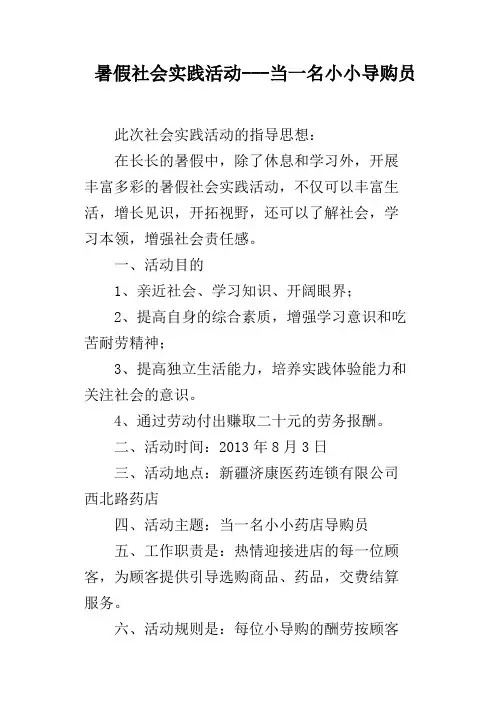 暑假社会实践活动——当一名小小导购员

此次社会实践活动的指导思想：

在长长的暑假中，除了休息和学习外，开展丰富多彩的暑假社会实践活动，不仅可以丰富生活，增长见识，开拓视野，还可以了解社会，学习本领，增强社会责任感。

一、活动目的

1、亲近社会、学习知识、开阔眼界；

2、提高自身的综合素质，增强学习意识和吃苦耐劳精神；

3、提高独立生活能力，培养实践体验能力和关注社会的意识。

4、通过劳动付出赚取二十元的劳务报酬。

二、活动时间：2013 年 8 月 3 日

三、活动地点：新疆济康医药连锁有限公司西北路药店

四、活动主题：当一名小小药店导购员

五、工作职责是：热情迎接进店的每一位顾客，为顾客提供引导选购商品、药品，交费结算服务。

六、活动规则是：每位小导购的酬劳按顾客